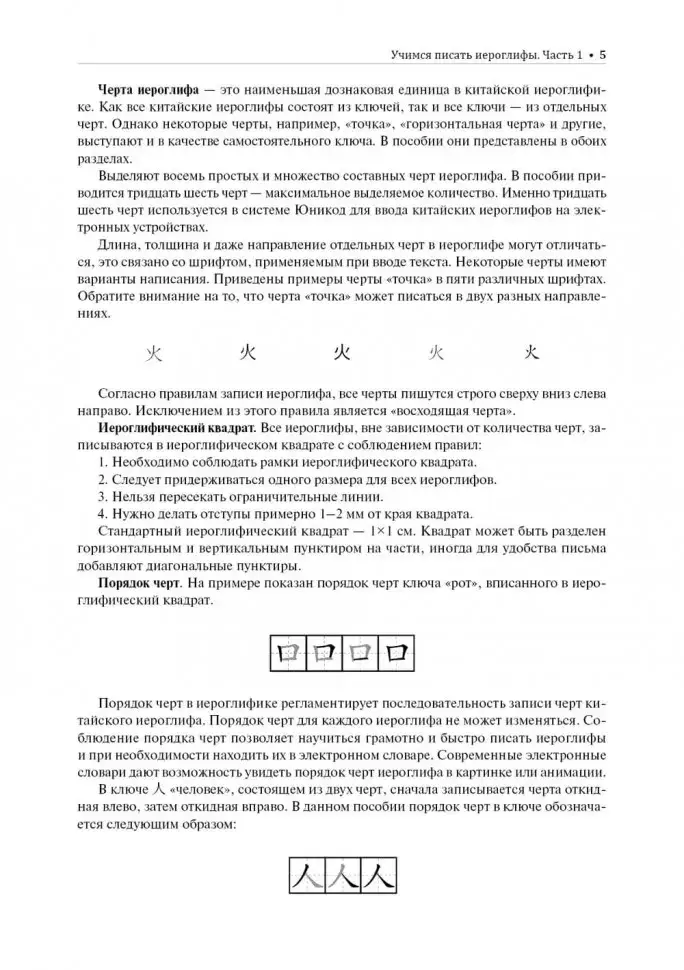 Учимся писать иероглифы. Часть 1 • 5

**Черта иероглифа** — это наименьшая дознаковая единица в китайской иероглифике. Как все китайские иероглифы состоят из ключей, так и все ключи — из отдельных черт. Однако некоторые черты, например, «точка», «горизонтальная черта» и другие, выступают и в качестве самостоятельного ключа. В пособии они представлены в обоих разделах.

Выделяют восемь простых и множество составных черт иероглифа. В пособии приводится тридцать шесть черт — максимальное выделяемое количество. Именно тридцать шесть черт используется в системе Юникод для ввода китайских иероглифов на электронных устройствах.

Длина, толщина и даже направление отдельных черт в иероглифе могут отличаться, это связано со шрифтом, применяемым при вводе текста. Некоторые черты имеют варианты написания. Приведены примеры черты «точка» в пяти различных шрифтах. Обратите внимание на то, что черта «точка» может писаться в двух разных направлениях.

火 火 火 火 火

Согласно правилам записи иероглифа, все черты пишутся строго сверху вниз слева направо. Исключением из этого правила является «восходящая черта».

**Иероглифический квадрат.** Все иероглифы, вне зависимости от количества черт, записываются в иероглифическом квадрате с соблюдением правил:

1. Необходимо соблюдать рамки иероглифического квадрата.
2. Следует придерживаться одного размера для всех иероглифов.
3. Нельзя пересекать ограничительные линии.
4. Нужно делать отступы примерно 1–2 мм от края квадрата.

Стандартный иероглифический квадрат — 1×1 см. Квадрат может быть разделен горизонтальным и вертикальным пунктиром на части, иногда для удобства письма добавляют диагональные пунктиры.

**Порядок черт.** На примере показан порядок черт ключа «рот», вписанного в иероглифический квадрат.

口 口 口 口

Порядок черт в иероглифике регламентирует последовательность записи черт китайского иероглифа. Порядок черт для каждого иероглифа не может изменяться. Соблюдение порядка черт позволяет научиться грамотно и быстро писать иероглифы и при необходимости находить их в электронном словаре. Современные электронные словари дают возможность увидеть порядок черт иероглифа в картинке или анимации.

В ключе 人 «человек», состоящем из двух черт, сначала записывается черта откидная влево, затем откидная вправо. В данном пособии порядок черт в ключе обозначается следующим образом:

人 人 人